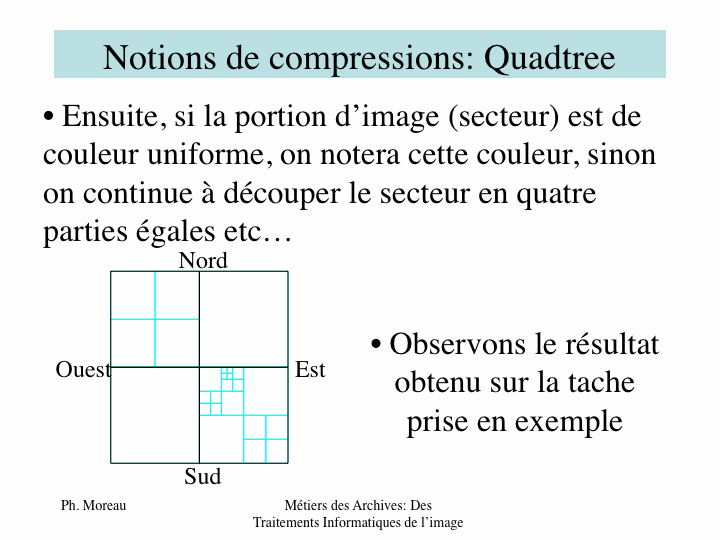 Notions de compressions: Quadtree

• Ensuite, si la portion d’image (secteur) est de couleur uniforme, on notera cette couleur, sinon on continue à découper le secteur en quatre parties égales etc…

Nord

Ouest

Est

Sud

• Observons le résultat obtenu sur la tache prise en exemple

Ph. Moreau

Métiers des Archives: Des Traitements Informatiques de l’image